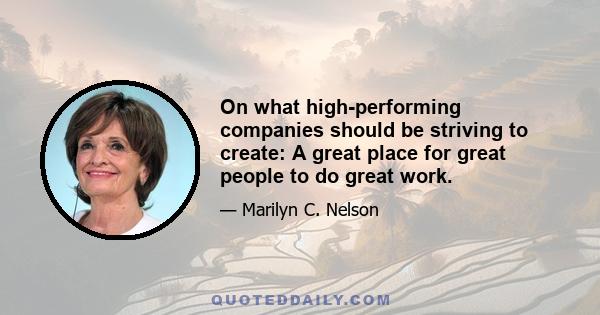 On what high-performing companies should be striving to create: A great place for great people to do great work.

— Marilyn C. Nelson

QUOTEDDAILY.COM